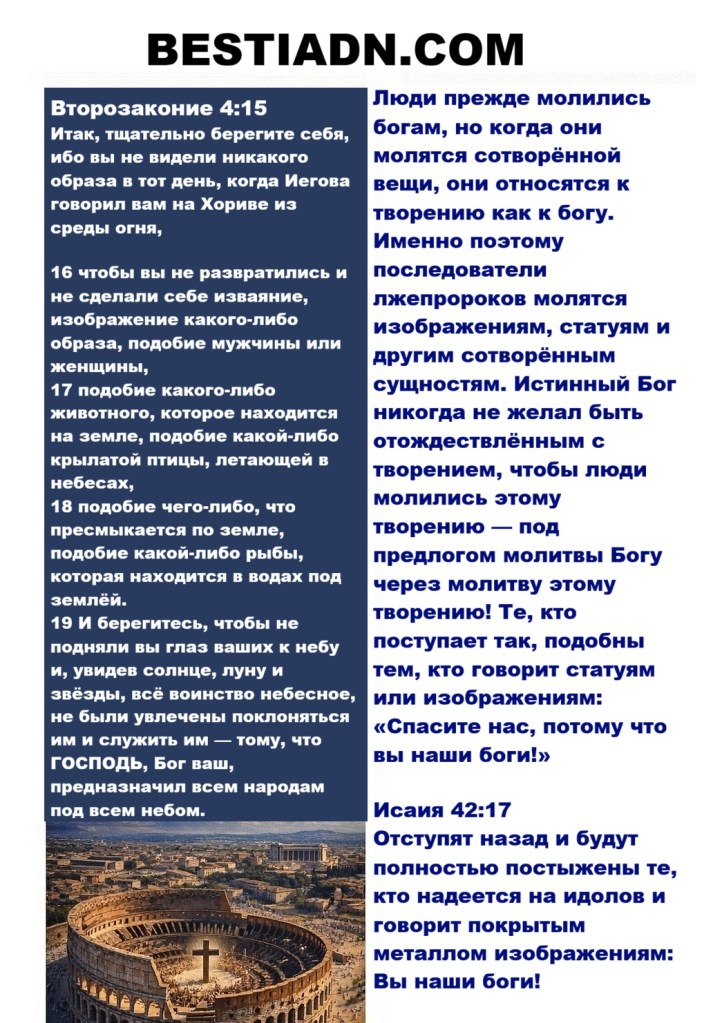 BESTIADN.COM

Второзаконие 4:15
Итак, тщательно берегите себя, ибо вы не видели никакого образа в тот день, когда Иегова говорил вам на Хориве из среды огня,

16 чтобы вы не развратились и не сделали себе изваяние, изображение какого-либо образа, подобие мужчины или женщины,
17 подобие какого-либо животного, которое находится на земле, подобие какой-либо крылатой птицы, летающей в небесах,
18 подобие чего-либо, что пресмыкается по земле, подобие какой-либо рыбы, которая находится в водах под землёй.
19 И берегитесь, чтобы не подняли вы глаз ваших к небу и, увидев солнце, луну и звёзды, всё воинство небесное, не были увлечены поклоняться им и служить им — тому, что ГОСПОДЬ, Бог ваш, предназначил всем народам под всем небом.

Люди прежде молились богам, но когда они молятся сотворённой вещи, они относятся к творению как к богу. Именно поэтому последователи лжепророков молятся изображениям, статуям и другим сотворённым сущностям. Истинный Бог никогда не желал быть отождествлённым с творением, чтобы люди молились этому творению — под предлогом молитвы Богу через молитву этому творению! Те, кто поступает так, подобны тем, кто говорит статуям или изображениям: «Спасите нас, потому что вы наши боги!»

Исаия 42:17
Отступят назад и будут полностью постыжены те, кто надеется на идолов и говорит покрытым металлом изображениям: Вы наши боги!